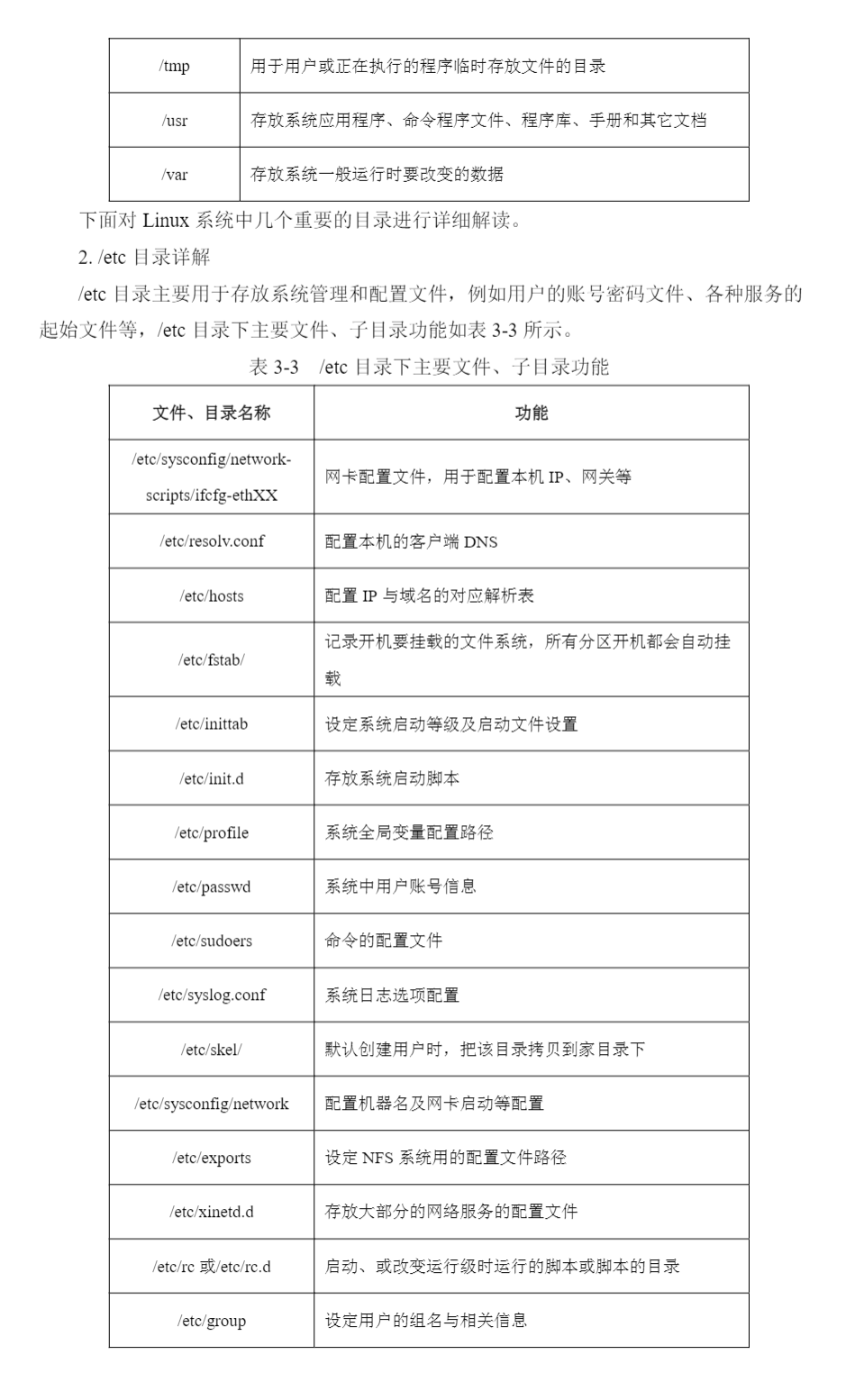 | /tmp | 用于用户或正在执行的程序临时存放文件的目录 |
|---|---|
| /usr | 存放系统应用程序、命令程序文件、程序库、手册和其它文档 |
| /var | 存放系统一般运行时要改变的数据 |

下面对 Linux 系统中几个重要的目录进行详细解读。

2. /etc 目录详解

/etc 目录主要用于存放系统管理和配置文件，例如用户的账号密码文件、各种服务的起始文件等，/etc 目录下主要文件、子目录功能如表 3-3 所示。

表 3-3　/etc 目录下主要文件、子目录功能

| 文件、目录名称 | 功能 |
|---|---|
| /etc/sysconfig/network-scripts/ifcfg-ethXX | 网卡配置文件，用于配置本机 IP、网关等 |
| /etc/resolv.conf | 配置本机的客户端 DNS |
| /etc/hosts | 配置 IP 与域名的对应解析表 |
| /etc/fstab/ | 记录开机要挂载的文件系统，所有分区开机都会自动挂载 |
| /etc/inittab | 设定系统启动等级及启动文件设置 |
| /etc/init.d | 存放系统启动脚本 |
| /etc/profile | 系统全局变量配置路径 |
| /etc/passwd | 系统中用户账号信息 |
| /etc/sudoers | 命令的配置文件 |
| /etc/syslog.conf | 系统日志选项配置 |
| /etc/skel/ | 默认创建用户时，把该目录拷贝到家目录下 |
| /etc/sysconfig/network | 配置机器名及网卡启动等配置 |
| /etc/exports | 设定 NFS 系统用的配置文件路径 |
| /etc/xinetd.d | 存放大部分的网络服务的配置文件 |
| /etc/rc 或/etc/rc.d | 启动、或改变运行级时运行的脚本或脚本的目录 |
| /etc/group | 设定用户的组名与相关信息 |